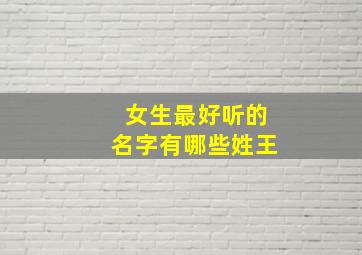 女生最好听的
名字有哪些姓王